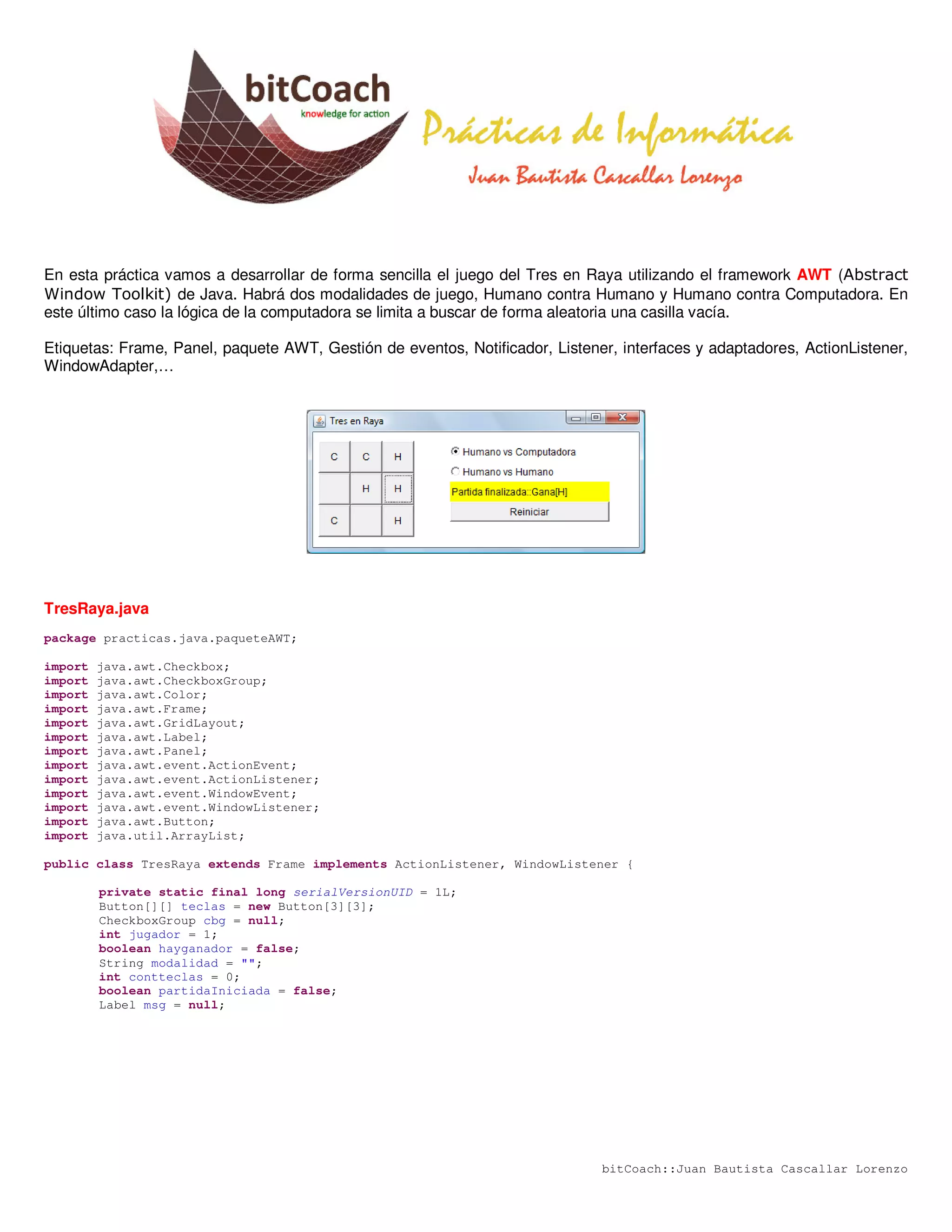 bitCoach
knowledge for action
Prácticas de Informática
Juan Bautista Cascallar Lorenzo

En esta práctica vamos a desarrollar de forma sencilla el juego del Tres en Raya utilizando el framework AWT (Abstract Window Toolkit) de Java. Habrá dos modalidades de juego, Humano contra Humano y Humano contra Computadora. En este último caso la lógica de la computadora se limita a buscar de forma aleatoria una casilla vacía.

Etiquetas: Frame, Panel, paquete AWT, Gestión de eventos, Notificador, Listener, interfaces y adaptadores, ActionListener, WindowAdapter,…

Tres en Raya

| C | C | H |
|---|---|---|
|   | H | H |
| C |   | H |

Humano vs Computadora
Humano vs Humano
Partida finalizada::Gana[H]
Reiniciar

TresRaya.java

package practicas.java.paqueteAWT;

import java.awt.Checkbox;
import java.awt.CheckboxGroup;
import java.awt.Color;
import java.awt.Frame;
import java.awt.GridLayout;
import java.awt.Label;
import java.awt.Panel;
import java.awt.event.ActionEvent;
import java.awt.event.ActionListener;
import java.awt.event.WindowEvent;
import java.awt.event.WindowListener;
import java.awt.Button;
import java.util.ArrayList;

public class TresRaya extends Frame implements ActionListener, WindowListener {

private static final long serialVersionUID = 1L;
Button[][] teclas = new Button[3][3];
CheckboxGroup cbg = null;
int jugador = 1;
boolean hayganador = false;
String modalidad = "";
int contteclas = 0;
boolean partidaIniciada = false;
Label msg = null;

bitCoach::Juan Bautista Cascallar Lorenzo